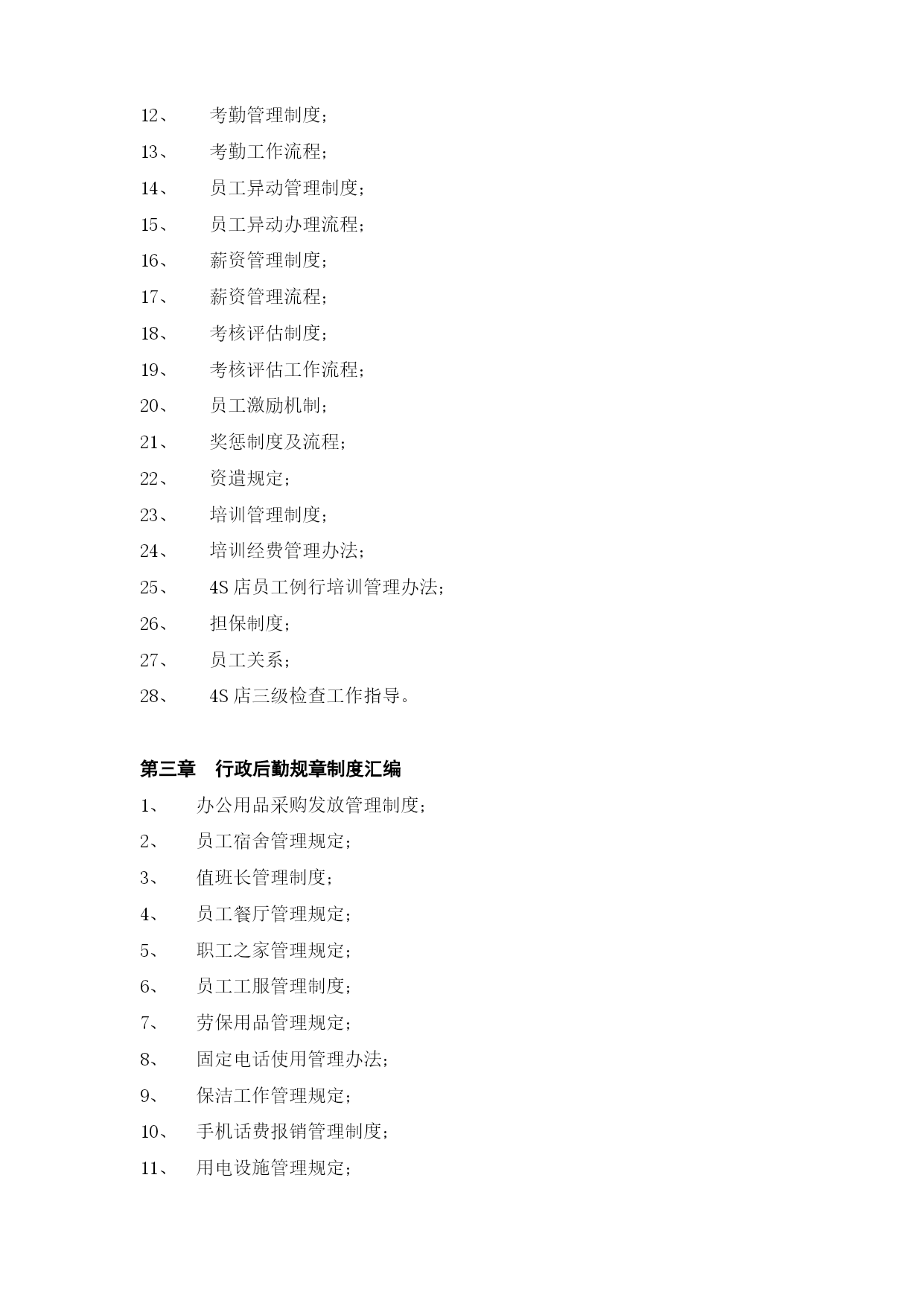 12、 考勤管理制度；

13、 考勤工作流程；

14、 员工异动管理制度；

15、 员工异动办理流程；

16、 薪资管理制度；

17、 薪资管理流程；

18、 考核评估制度；

19、 考核评估工作流程；

20、 员工激励机制；

21、 奖惩制度及流程；

22、 资遣规定；

23、 培训管理制度；

24、 培训经费管理办法；

25、 4S 店员工例行培训管理办法；

26、 担保制度；

27、 员工关系；

28、 4S 店三级检查工作指导。

第三章 行政后勤规章制度汇编

1、 办公用品采购发放管理制度；

2、 员工宿舍管理规定；

3、 值班长管理制度；

4、 员工餐厅管理规定；

5、 职工之家管理规定；

6、 员工工服管理制度；

7、 劳保用品管理规定；

8、 固定电话使用管理办法；

9、 保洁工作管理规定；

10、 手机话费报销管理制度；

11、 用电设施管理规定；